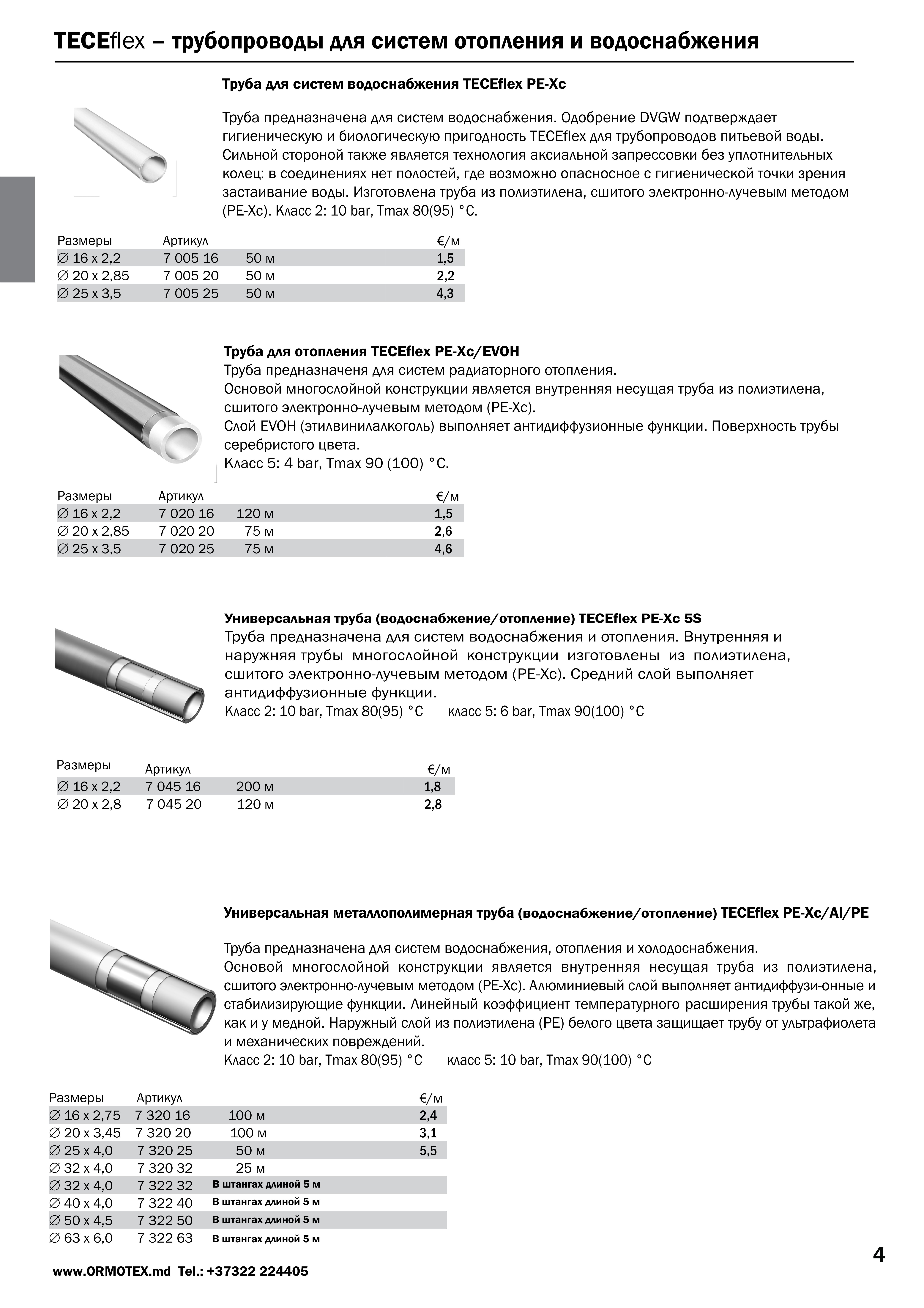 TECEflex – трубопроводы для систем отопления и водоснабжения

Труба для систем водоснабжения TECEflex PE-Xc

Труба предназначена для систем водоснабжения. Одобрение DVGW подтверждает гигиеническую и биологическую пригодность TECEflex для трубопроводов питьевой воды. Сильной стороной также является технология аксиальной запрессовки без уплотнительных колец: в соединениях нет полостей, где возможно опасносное с гигиенической точки зрения застаивание воды. Изготовлена труба из полиэтилена, сшитого электронно-лучевым методом (PE-Xc). Класс 2: 10 bar, Tmax 80(95) °C.

| Размеры | Артикул | | €/м |
|---|---|---|---|
| ∅ 16 x 2,2 | 7 005 16 | 50 м | 1,5 |
| ∅ 20 x 2,85 | 7 005 20 | 50 м | 2,2 |
| ∅ 25 x 3,5 | 7 005 25 | 50 м | 4,3 |

Труба для отопления TECEflex PE-Xc/EVOH
Труба предназначеня для систем радиаторного отопления.
Основой многослойной конструкции является внутренняя несущая труба из полиэтилена, сшитого электронно-лучевым методом (PE-Xc).
Слой EVOH (этилвинилалкоголь) выполняет антидиффузионные функции. Поверхность трубы серебристого цвета.
Класс 5: 4 bar, Tmax 90 (100) °C.

| Размеры | Артикул | | €/м |
|---|---|---|---|
| ∅ 16 x 2,2 | 7 020 16 | 120 м | 1,5 |
| ∅ 20 x 2,85 | 7 020 20 | 75 м | 2,6 |
| ∅ 25 x 3,5 | 7 020 25 | 75 м | 4,6 |

Универсальная труба (водоснабжение/отопление) TECEflex PE-Xc 5S
Труба предназначена для систем водоснабжения и отопления. Внутренняя и наружняя трубы многослойной конструкции изготовлены из полиэтилена, сшитого электронно-лучевым методом (PE-Xc). Средний слой выполняет антидиффузионные функции.
Класс 2: 10 bar, Tmax 80(95) °C класс 5: 6 bar, Tmax 90(100) °C

| Размеры | Артикул | | €/м |
|---|---|---|---|
| ∅ 16 x 2,2 | 7 045 16 | 200 м | 1,8 |
| ∅ 20 x 2,8 | 7 045 20 | 120 м | 2,8 |

Универсальная металлополимерная труба (водоснабжение/отопление) TECEflex PE-Xc/Al/PE

Труба предназначена для систем водоснабжения, отопления и холодоснабжения.
Основой многослойной конструкции является внутренняя несущая труба из полиэтилена, сшитого электронно-лучевым методом (PE-Xc). Алюминиевый слой выполняет антидиффузи-онные и стабилизирующие функции. Линейный коэффициент температурного расширения трубы такой же, как и у медной. Наружный слой из полиэтилена (PE) белого цвета защищает трубу от ультрафиолета и механических повреждений.
Класс 2: 10 bar, Tmax 80(95) °C класс 5: 10 bar, Tmax 90(100) °C

| Размеры | Артикул | | €/м |
|---|---|---|---|
| ∅ 16 x 2,75 | 7 320 16 | 100 м | 2,4 |
| ∅ 20 x 3,45 | 7 320 20 | 100 м | 3,1 |
| ∅ 25 x 4,0 | 7 320 25 | 50 м | 5,5 |
| ∅ 32 x 4,0 | 7 320 32 | 25 м | |
| ∅ 32 x 4,0 | 7 322 32 | В штангах длиной 5 м | |
| ∅ 40 x 4,0 | 7 322 40 | В штангах длиной 5 м | |
| ∅ 50 x 4,5 | 7 322 50 | В штангах длиной 5 м | |
| ∅ 63 x 6,0 | 7 322 63 | В штангах длиной 5 м | |

4

www.ORMOTEX.md Tel.: +37322 224405